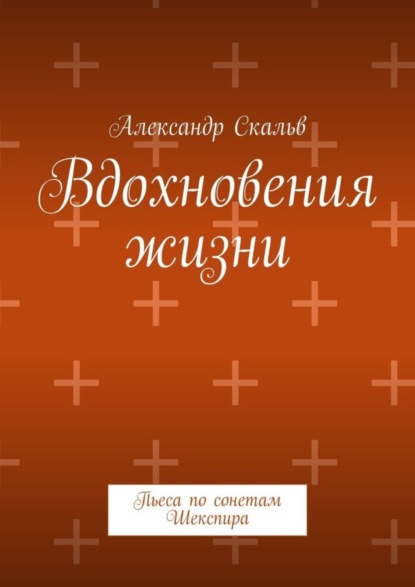 Александр Скальв

Вдохновения жизни

Пьеса по сонетам Шекспира